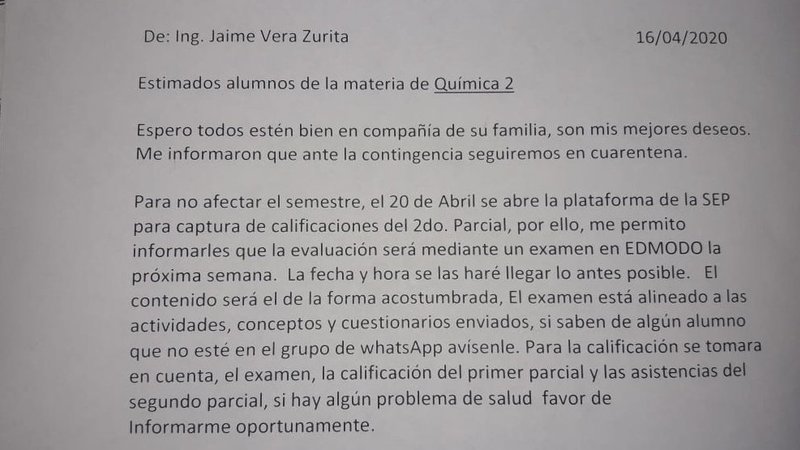 De: Ing. Jaime Vera Zurita 16/04/2020

Estimados alumnos de la materia de Química 2

Espero todos estén bien en compañía de su familia, son mis mejores deseos. Me informaron que ante la contingencia seguiremos en cuarentena.

Para no afectar el semestre, el 20 de Abril se abre la plataforma de la SEP para captura de calificaciones del 2do. Parcial, por ello, me permito informarles que la evaluación será mediante un examen en EDMODO la próxima semana. La fecha y hora se las haré llegar lo antes posible. El contenido será el de la forma acostumbrada, El examen está alineado a las actividades, conceptos y cuestionarios enviados, si saben de algún alumno que no esté en el grupo de whatsApp avísenle. Para la calificación se tomara en cuenta, el examen, la calificación del primer parcial y las asistencias del segundo parcial, si hay algún problema de salud favor de Informarme oportunamente.